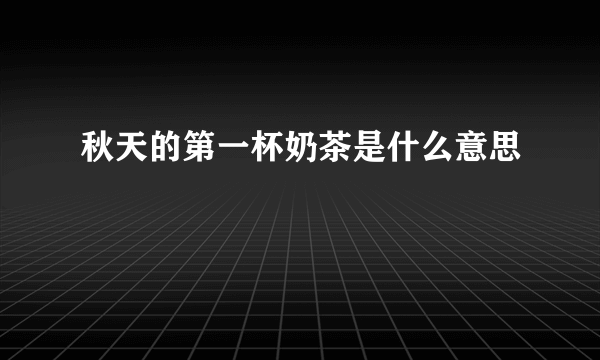 秋天的第一杯奶茶是什么意思